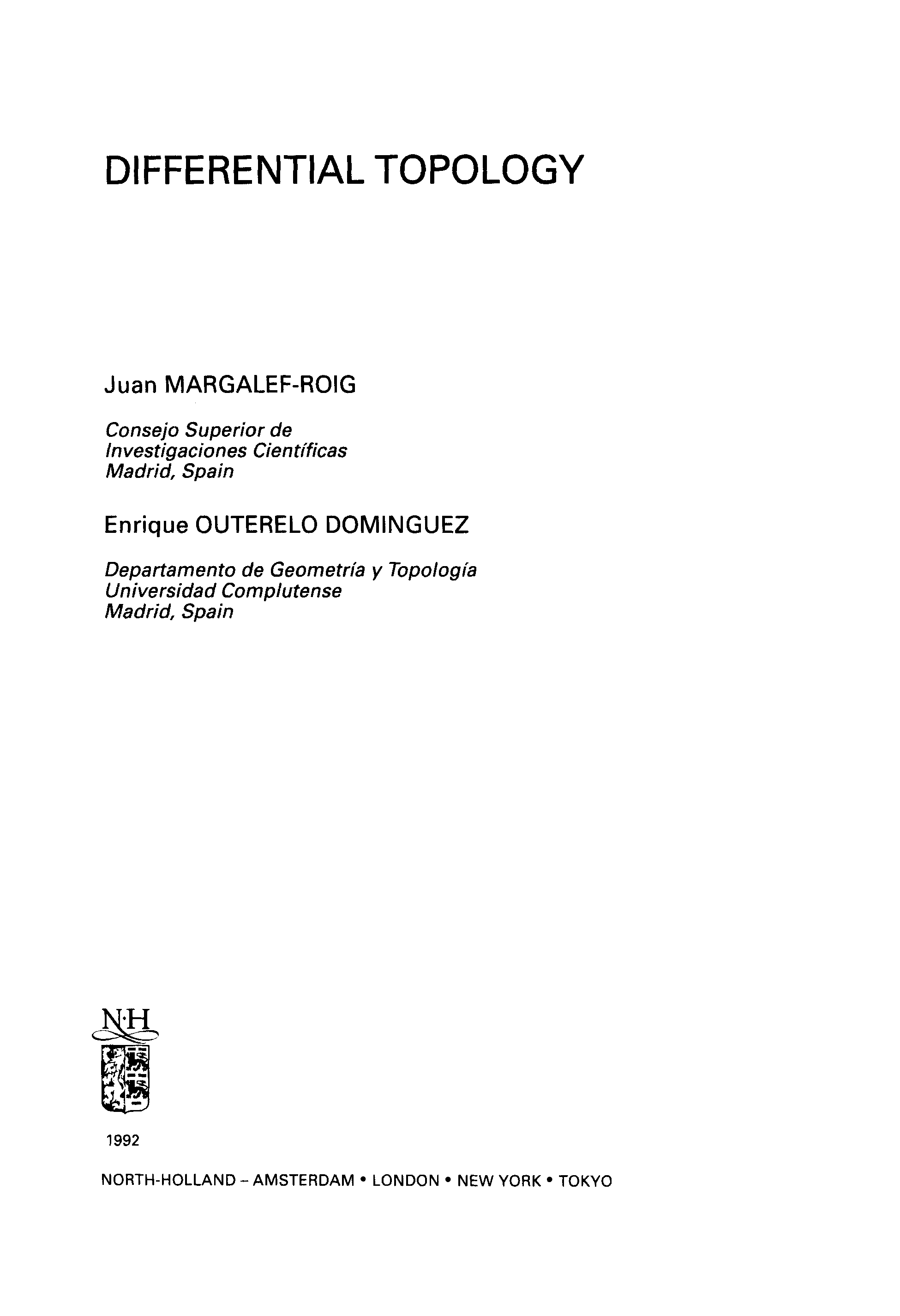 DIFFERENTIAL TOPOLOGY

Juan MARGALEF-ROIG

Consejo Superior de
Investigaciones Científicas
Madrid, Spain

Enrique OUTERELO DOMINGUEZ

Departamento de Geometría y Topología
Universidad Complutense
Madrid, Spain

N·H

1992

NORTH-HOLLAND – AMSTERDAM • LONDON • NEW YORK • TOKYO